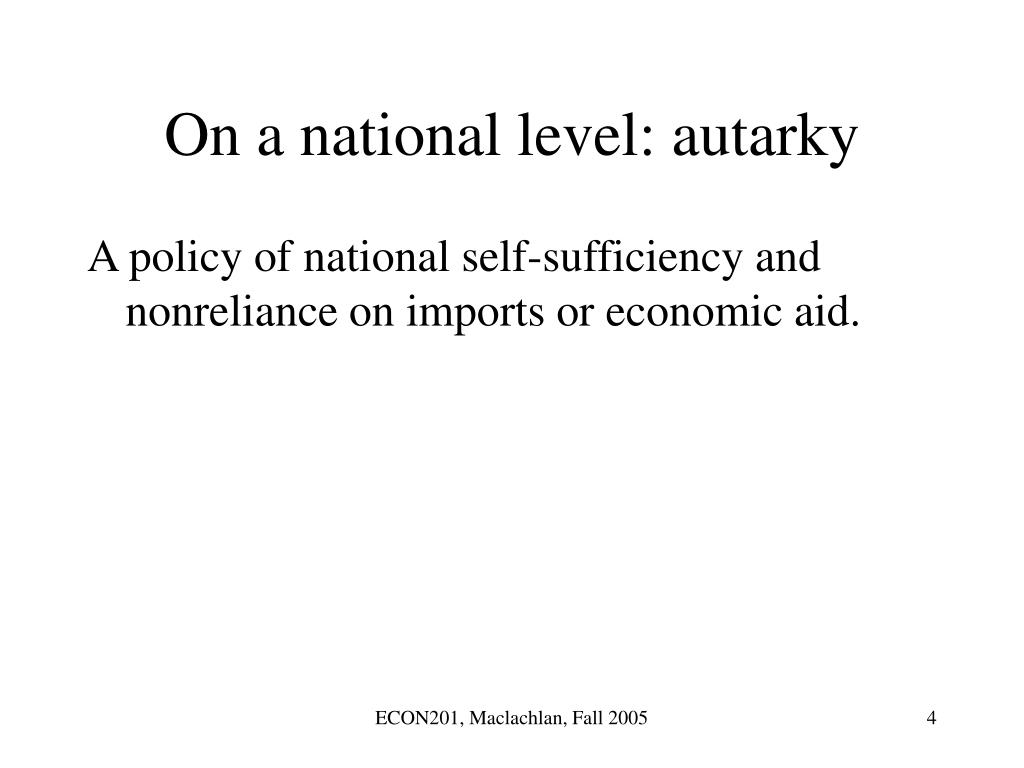 On a national level: autarky

A policy of national self-sufficiency and nonreliance on imports or economic aid.

ECON201, Maclachlan, Fall 2005

4